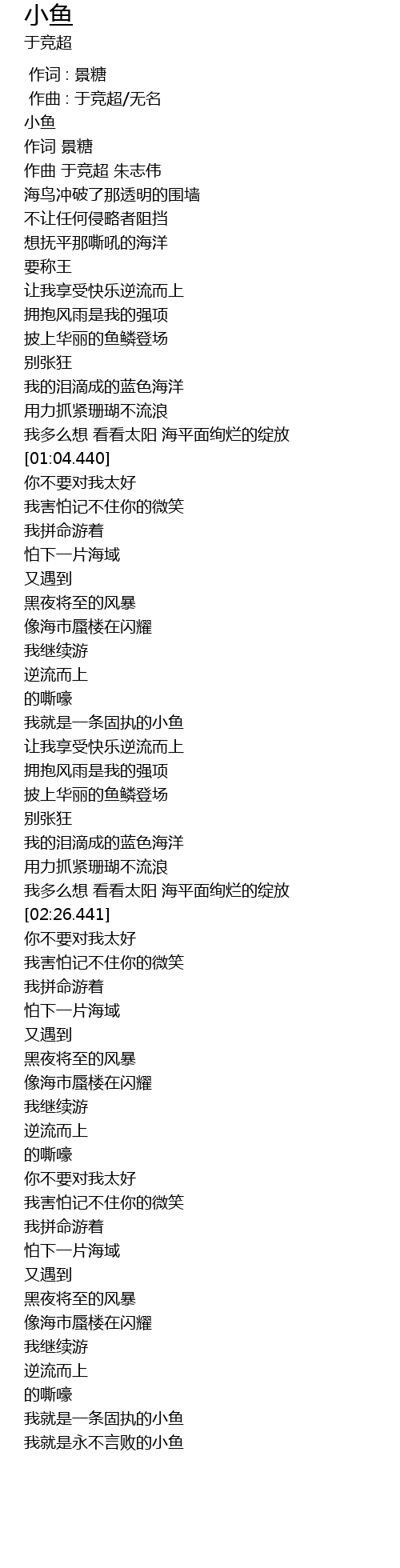 小鱼

于竞超

作词 : 景糖
作曲 : 于竞超/无名
小鱼
作词 景糖
作曲 于竞超 朱志伟
海鸟冲破了那透明的围墙
不让任何侵略者阻挡
想抚平那嘶吼的海洋
要称王
让我享受快乐逆流而上
拥抱风雨是我的强项
披上华丽的鱼鳞登场
别张狂
我的泪滴成的蓝色海洋
用力抓紧珊瑚不流浪
我多么想 看看太阳 海平面绚烂的绽放
[01:04.440]
你不要对我太好
我害怕记不住你的微笑
我拼命游着
怕下一片海域
又遇到
黑夜将至的风暴
像海市蜃楼在闪耀
我继续游
逆流而上
的嘶嚎
我就是一条固执的小鱼
让我享受快乐逆流而上
拥抱风雨是我的强项
披上华丽的鱼鳞登场
别张狂
我的泪滴成的蓝色海洋
用力抓紧珊瑚不流浪
我多么想 看看太阳 海平面绚烂的绽放
[02:26.441]
你不要对我太好
我害怕记不住你的微笑
我拼命游着
怕下一片海域
又遇到
黑夜将至的风暴
像海市蜃楼在闪耀
我继续游
逆流而上
的嘶嚎
你不要对我太好
我害怕记不住你的微笑
我拼命游着
怕下一片海域
又遇到
黑夜将至的风暴
像海市蜃楼在闪耀
我继续游
逆流而上
的嘶嚎
我就是一条固执的小鱼
我就是永不言败的小鱼